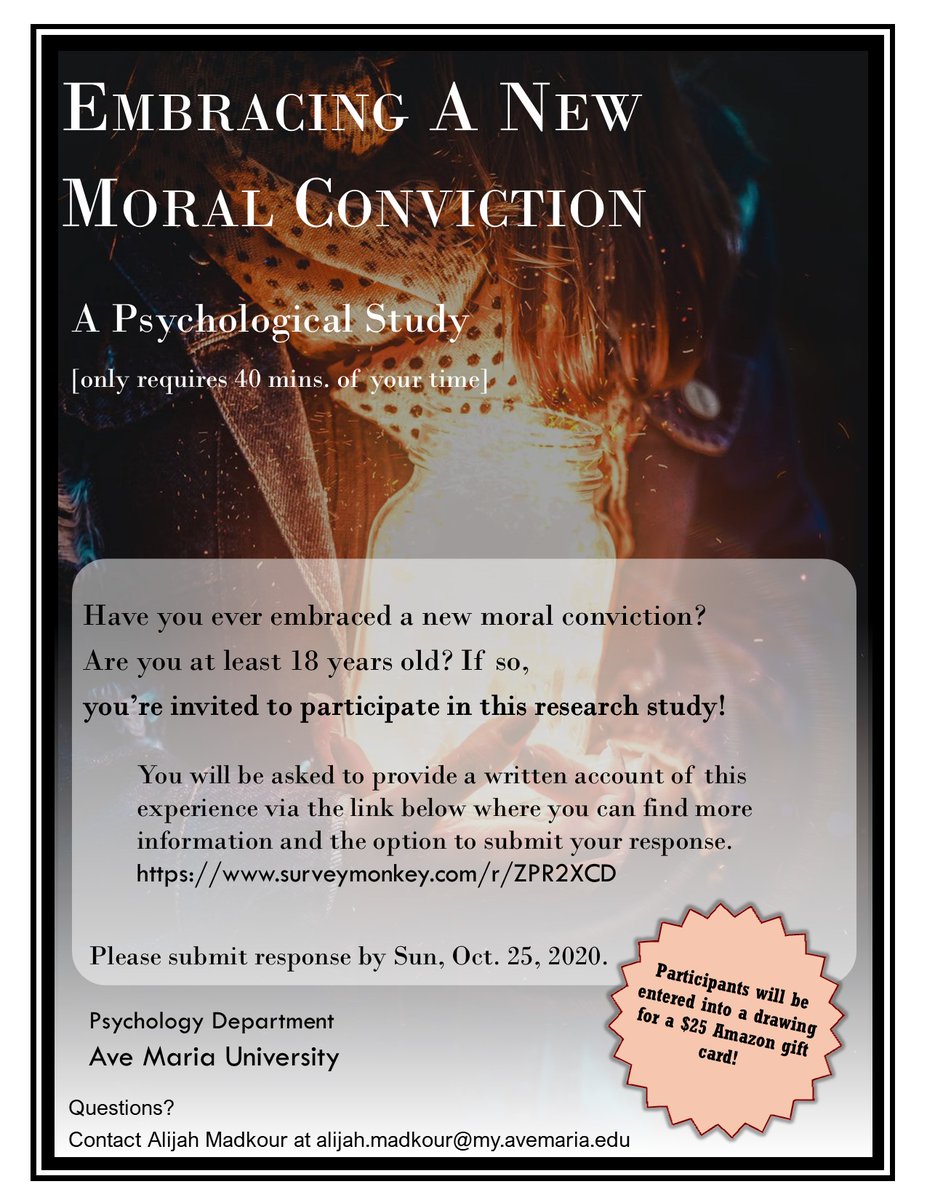 EMBRACING A NEW MORAL CONVICTION

A Psychological Study

[only requires 40 mins. of your time]

Have you ever embraced a new moral conviction?

Are you at least 18 years old? If so,

you're invited to participate in this research study!

You will be asked to provide a written account of this experience via the link below where you can find more information and the option to submit your response.
https://www.surveymonkey.com/r/ZPR2XCD

Please submit response by Sun, Oct. 25, 2020.

Participants will be entered into a drawing for a $25 Amazon gift card!

Psychology Department
Ave Maria University

Questions?
Contact Alijah Madkour at alijah.madkour@my.avemaria.edu